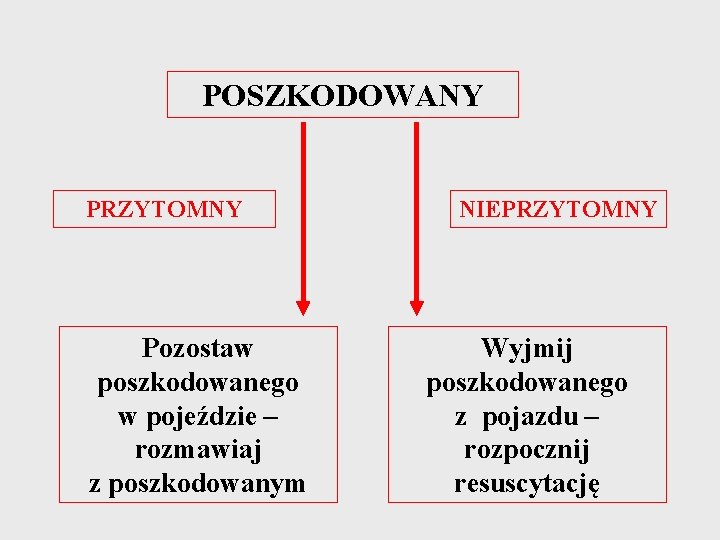 POSZKODOWANY

PRZYTOMNY

NIEPRZYTOMNY

Pozostaw poszkodowanego w pojeździe – rozmawiaj z poszkodowanym

Wyjmij poszkodowanego z pojazdu – rozpocznij resuscytację